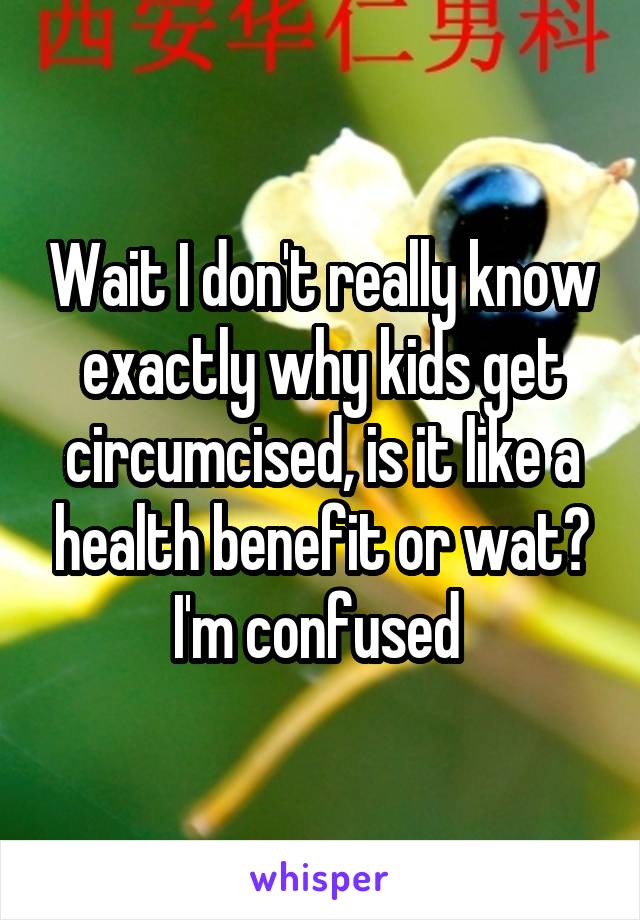 西安华仁男科

Wait I don't really know exactly why kids get circumcised, is it like a health benefit or wat? I'm confused

whisper